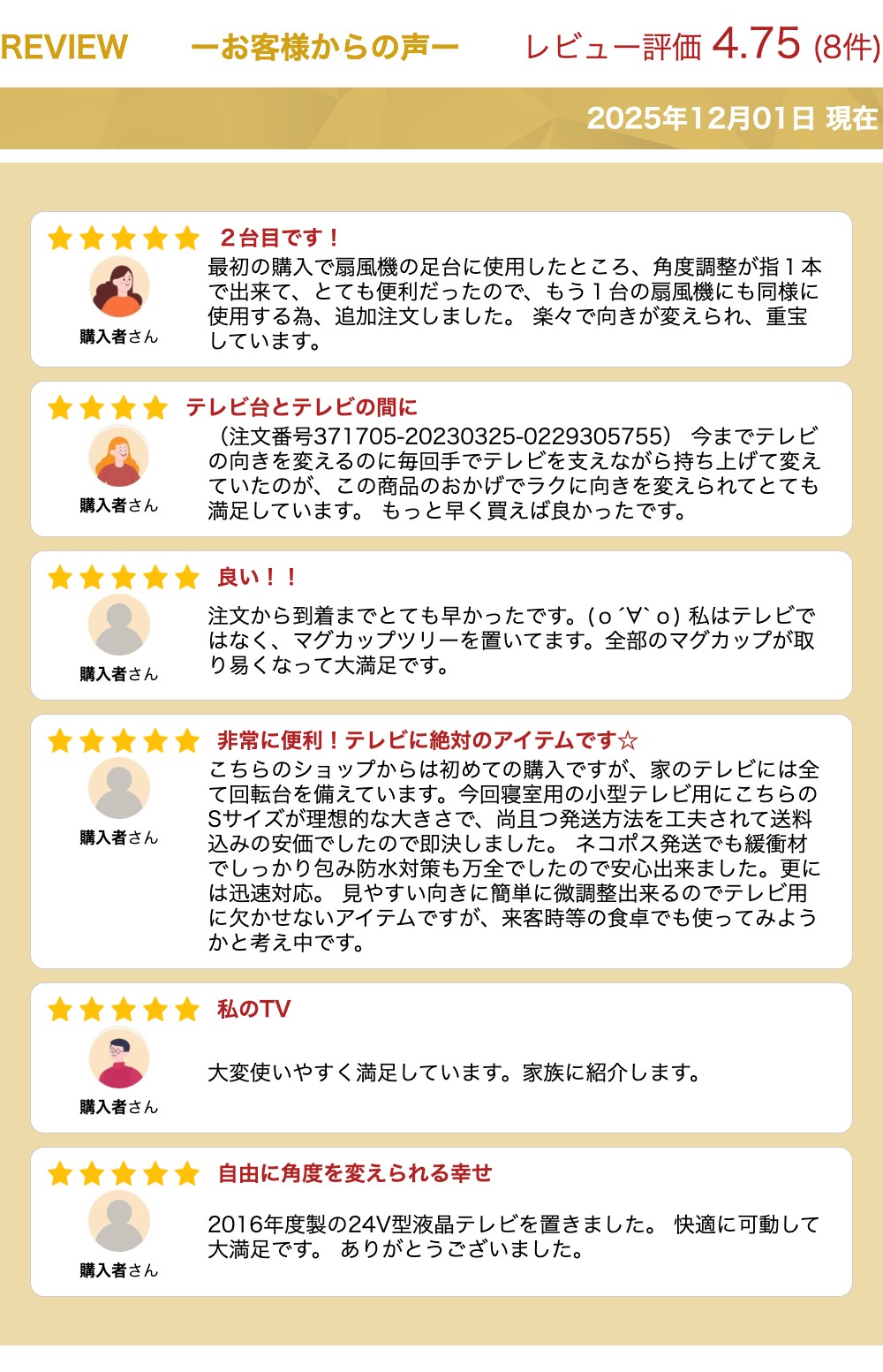 REVIEW ーお客様からの声ー レビュー評価 4.75 (8件)

2025年12月01日 現在

２台目です！

購入者さん

最初の購入で扇風機の足台に使用したところ、角度調整が指１本で出来て、とても便利だったので、もう１台の扇風機にも同様に使用する為、追加注文しました。 楽々で向きが変えられ、重宝しています。

テレビ台とテレビの間に

購入者さん

（注文番号371705-20230325-0229305755） 今までテレビの向きを変えるのに毎回手でテレビを支えながら持ち上げて変えていたのが、この商品のおかげでラクに向きを変えられてとても満足しています。 もっと早く買えば良かったです。

良い！！

購入者さん

注文から到着までとても早かったです。(ｏ´∀`ｏ) 私はテレビではなく、マグカップツリーを置いてます。全部のマグカップが取り易くなって大満足です。

非常に便利！テレビに絶対のアイテムです☆

購入者さん

こちらのショップからは初めての購入ですが、家のテレビには全て回転台を備えています。今回寝室用の小型テレビ用にこちらのSサイズが理想的な大きさで、尚且つ発送方法を工夫されて送料込みの安価でしたので即決しました。 ネコポス発送でも緩衝材でしっかり包み防水対策も万全でしたので安心出来ました。更には迅速対応。 見やすい向きに簡単に微調整出来るのでテレビ用に欠かせないアイテムですが、来客時等の食卓でも使ってみようかと考え中です。

私のTV

購入者さん

大変使いやすく満足しています。家族に紹介します。

自由に角度を変えられる幸せ

購入者さん

2016年度製の24V型液晶テレビを置きました。 快適に可動して大満足です。 ありがとうございました。